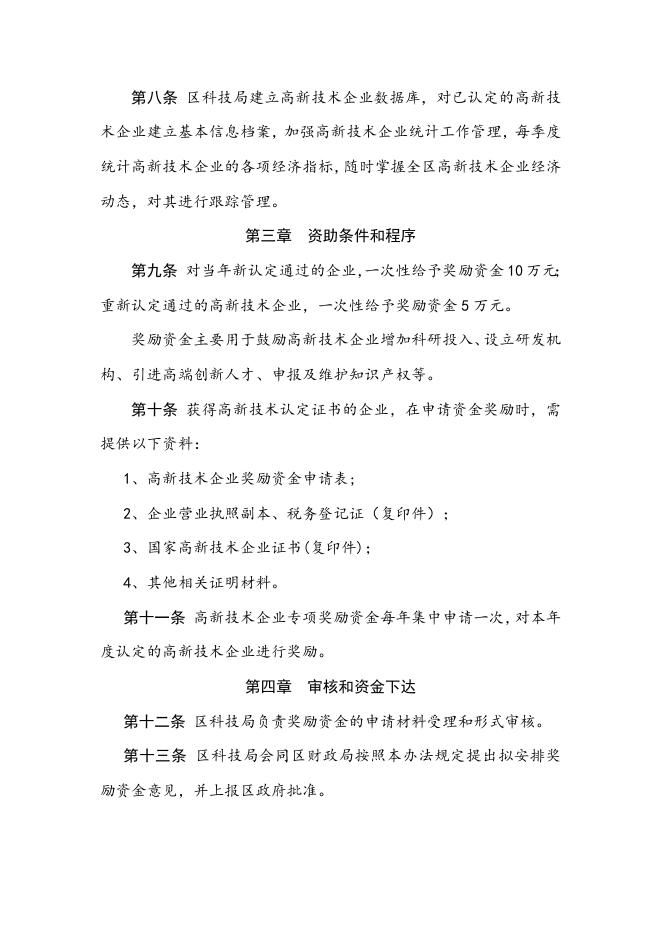 第八条 区科技局建立高新技术企业数据库，对已认定的高新技术企业建立基本信息档案，加强高新技术企业统计工作管理，每季度统计高新技术企业的各项经济指标，随时掌握全区高新技术企业经济动态，对其进行跟踪管理。

第三章 资助条件和程序

第九条 对当年新认定通过的企业，一次性给予奖励资金10万元；重新认定通过的高新技术企业，一次性给予奖励资金5万元。

奖励资金主要用于鼓励高新技术企业增加科研投入、设立研发机构、引进高端创新人才、申报及维护知识产权等。

第十条 获得高新技术认定证书的企业，在申请资金奖励时，需提供以下资料：

1、高新技术企业奖励资金申请表；

2、企业营业执照副本、税务登记证（复印件）；

3、国家高新技术企业证书（复印件）；

4、其他相关证明材料。

第十一条 高新技术企业专项奖励资金每年集中申请一次，对本年度认定的高新技术企业进行奖励。

第四章 审核和资金下达

第十二条 区科技局负责奖励资金的申请材料受理和形式审核。

第十三条 区科技局会同区财政局按照本办法规定提出拟安排奖励资金意见，并上报区政府批准。